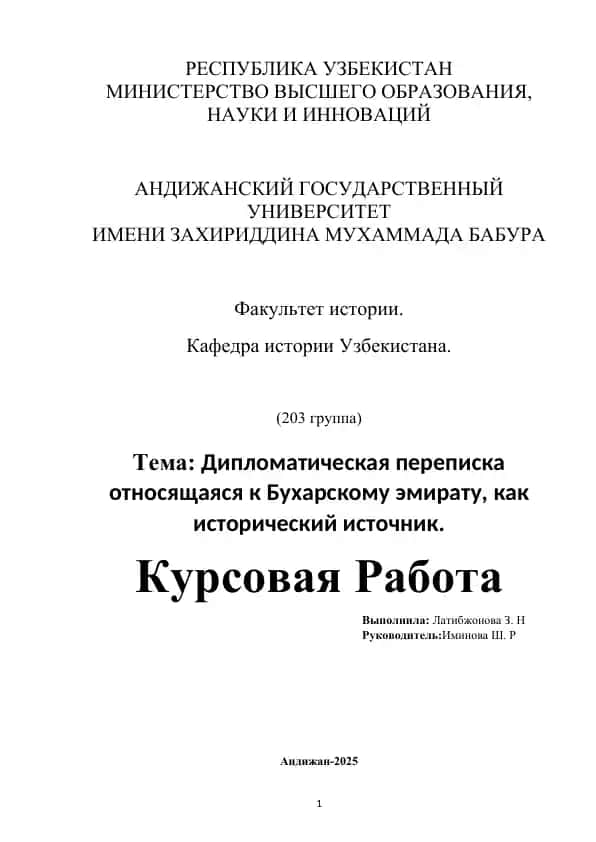 РЕСПУБЛИКА УЗБЕКИСТАН
МИНИСТЕРСТВО ВЫСШЕГО ОБРАЗОВАНИЯ, НАУКИ И ИННОВАЦИЙ

АНДИЖАНСКИЙ ГОСУДАРСТВЕННЫЙ УНИВЕРСИТЕТ
ИМЕНИ ЗАХИРИДДИНА МУХАММАДА БАБУРА

Факультет истории.

Кафедра истории Узбекистана.

(203 группа)

Тема: Дипломатическая переписка относящаяся к Бухарскому эмирату, как исторический источник.

Курсовая Работа

Выполнила: Латибжонова З. Н
Руководитель:Иминова Ш. Р

Андижан-2025

1